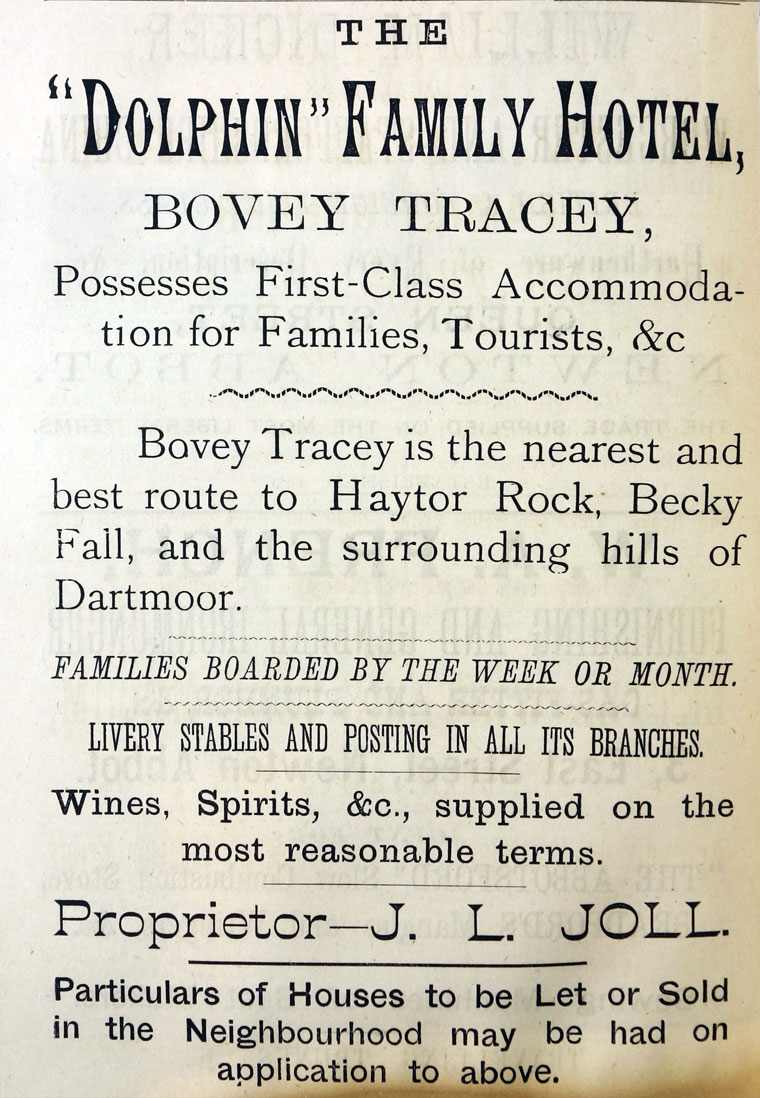 THE

"DOLPHIN" FAMILY HOTEL,

BOVEY TRACEY,

Possesses First-Class Accommodation for Families, Tourists, &c

Bovey Tracey is the nearest and best route to Haytor Rock, Becky Fall, and the surrounding hills of Dartmoor.

FAMILIES BOARDED BY THE WEEK OR MONTH.

LIVERY STABLES AND POSTING IN ALL ITS BRANCHES.

Wines, Spirits, &c., supplied on the most reasonable terms.

Proprietor—J. L. JOLL.

Particulars of Houses to be Let or Sold in the Neighbourhood may be had on application to above.